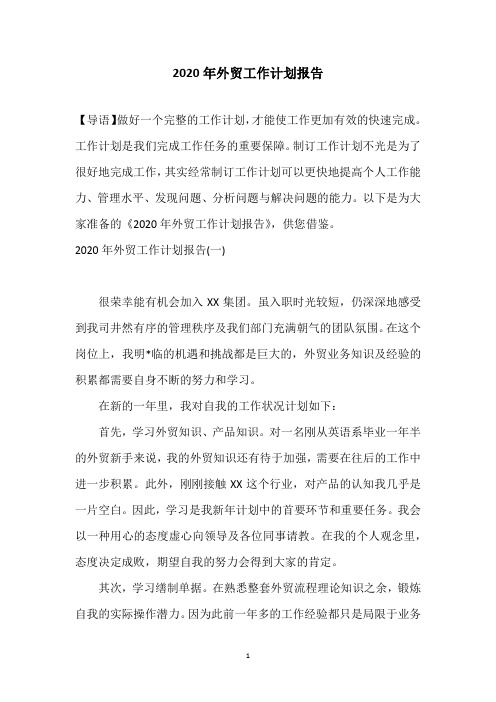 2020年外贸工作计划报告

【导语】做好一个完整的工作计划，才能使工作更加有效的快速完成。工作计划是我们完成工作任务的重要保障。制订工作计划不光是为了很好地完成工作，其实经常制订工作计划可以更快地提高个人工作能力、管理水平、发现问题、分析问题与解决问题的能力。以下是为大家准备的《2020年外贸工作计划报告》，供您借鉴。

2020年外贸工作计划报告(一)

很荣幸能有机会加入XX集团。虽入职时光较短，仍深深地感受到我司井然有序的管理秩序及我们部门充满朝气的团队氛围。在这个岗位上，我明*临的机遇和挑战都是巨大的，外贸业务知识及经验的积累都需要自身不断的努力和学习。

在新的一年里，我对自我的工作状况计划如下：

首先，学习外贸知识、产品知识。对一名刚从英语系毕业一年半的外贸新手来说，我的外贸知识还有待于加强，需要在往后的工作中进一步积累。此外，刚刚接触XX这个行业，对产品的认知我几乎是一片空白。因此，学习是我新年计划中的首要环节和重要任务。我会以一种用心的态度虚心向领导及各位同事请教。在我的个人观念里，态度决定成败，期望自我的努力会得到大家的肯定。

其次，学习缮制单据。在熟悉整套外贸流程理论知识之余，锻炼自我的实际操作潜力。因为此前一年多的工作经验都只是局限于业务

1